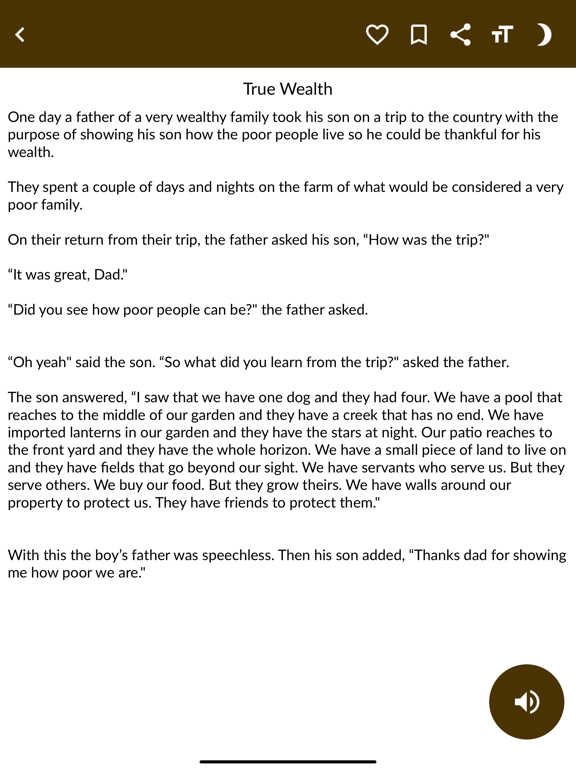 True Wealth

One day a father of a very wealthy family took his son on a trip to the country with the purpose of showing his son how the poor people live so he could be thankful for his wealth.

They spent a couple of days and nights on the farm of what would be considered a very poor family.

On their return from their trip, the father asked his son, “How was the trip?"

“It was great, Dad."

“Did you see how poor people can be?" the father asked.

“Oh yeah" said the son. “So what did you learn from the trip?" asked the father.

The son answered, “I saw that we have one dog and they had four. We have a pool that reaches to the middle of our garden and they have a creek that has no end. We have imported lanterns in our garden and they have the stars at night. Our patio reaches to the front yard and they have the whole horizon. We have a small piece of land to live on and they have fields that go beyond our sight. We have servants who serve us. But they serve others. We buy our food. But they grow theirs. We have walls around our property to protect us. They have friends to protect them."

With this the boy's father was speechless. Then his son added, “Thanks dad for showing me how poor we are."